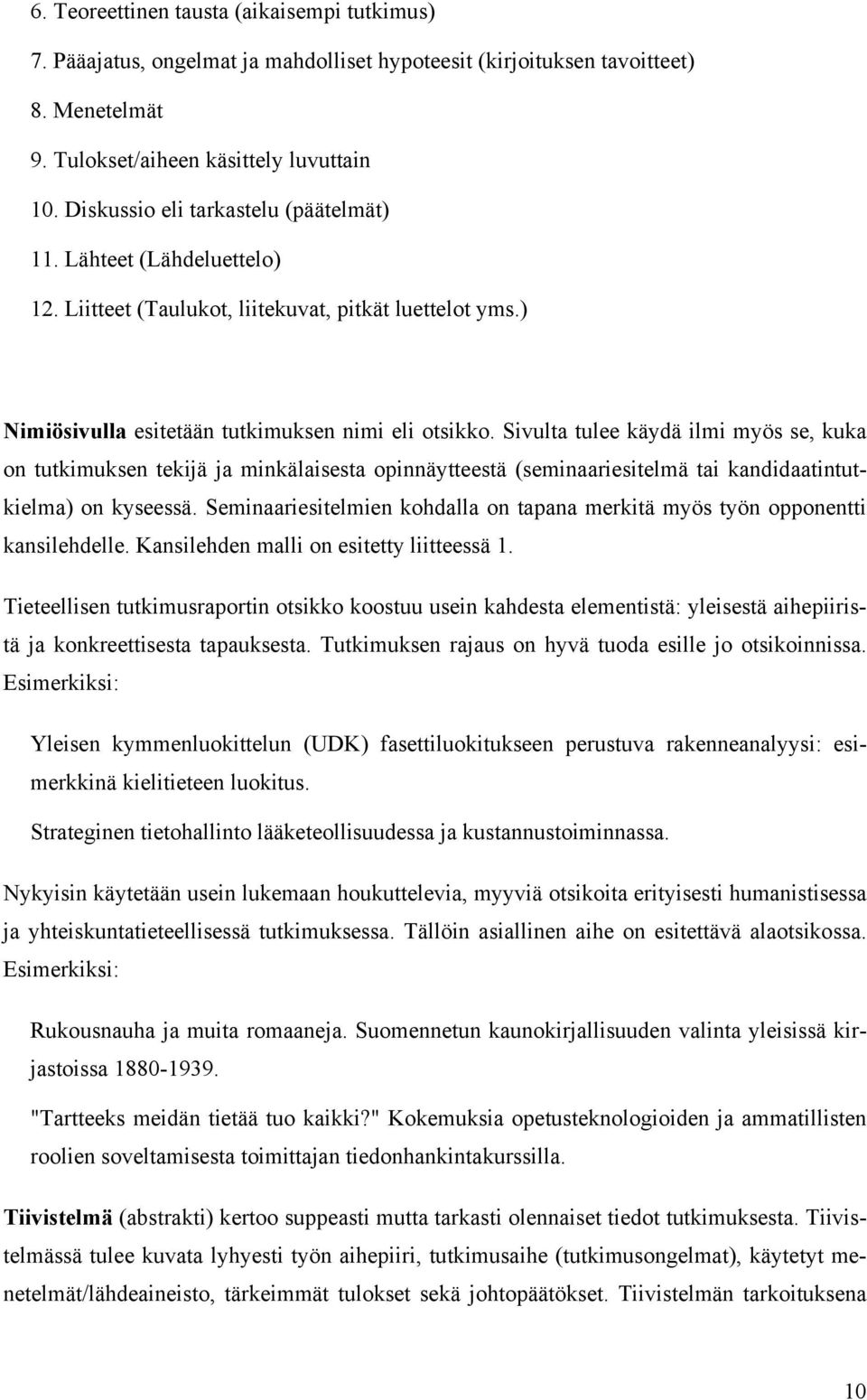 6. Teoreettinen tausta (aikaisempi tutkimus)
7. Pääajatus, ongelmat ja mahdolliset hypoteesit (kirjoituksen tavoitteet)
8. Menetelmät
9. Tulokset/aiheen käsittely luvuttain
10. Diskussio eli tarkastelu (päätelmät)
11. Lähteet (Lähdeluettelo)
12. Liitteet (Taulukot, liitekuvat, pitkät luettelot yms.)

Nimiösivulla esitetään tutkimuksen nimi eli otsikko. Sivulta tulee käydä ilmi myös se, kuka on tutkimuksen tekijä ja minkälaisesta opinnäytteestä (seminaariesitelmä tai kandidaatintutkielma) on kyseessä. Seminaariesitelmien kohdalla on tapana merkitä myös työn opponentti kansilehdelle. Kansilehden malli on esitetty liitteessä 1.

Tieteellisen tutkimusraportin otsikko koostuu usein kahdesta elementistä: yleisestä aihepiiristä ja konkreettisesta tapauksesta. Tutkimuksen rajaus on hyvä tuoda esille jo otsikoinnissa. Esimerkiksi:

Yleisen kymmenluokittelun (UDK) fasettiluokitukseen perustuva rakenneanalyysi: esimerkkinä kielitieteen luokitus.

Strateginen tietohallinto lääketeollisuudessa ja kustannustoiminnassa.

Nykyisin käytetään usein lukemaan houkuttelevia, myyviä otsikoita erityisesti humanistisessa ja yhteiskuntatieteellisessä tutkimuksessa. Tällöin asiallinen aihe on esitettävä alaotsikossa. Esimerkiksi:

Rukousnauha ja muita romaaneja. Suomennetun kaunokirjallisuuden valinta yleisissä kirjastoissa 1880-1939.

"Tartteeks meidän tietää tuo kaikki?" Kokemuksia opetusteknologioiden ja ammatillisten roolien soveltamisesta toimittajan tiedonhankintakurssilla.

Tiivistelmä (abstrakti) kertoo suppeasti mutta tarkasti olennaiset tiedot tutkimuksesta. Tiivistelmässä tulee kuvata lyhyesti työn aihepiiri, tutkimusaihe (tutkimusongelmat), käytetyt menetelmät/lähdeaineisto, tärkeimmät tulokset sekä johtopäätökset. Tiivistelmän tarkoituksena

10